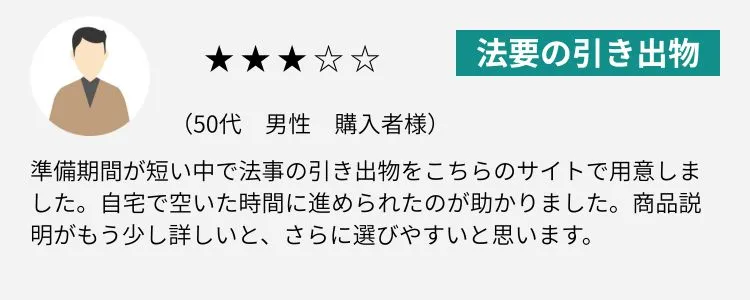 ★★★☆☆

法要の引き出物

（50代　男性　購入者様）

準備期間が短い中で法事の引き出物をこちらのサイトで用意しました。自宅で空いた時間に進められたのが助かりました。商品説明がもう少し詳しいと、さらに選びやすいと思います。